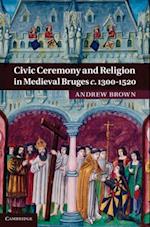 Civic Ceremony and Religion in Medieval Bruges c. 1300-1520

ANDREW BROWN

CAMBRIDGE